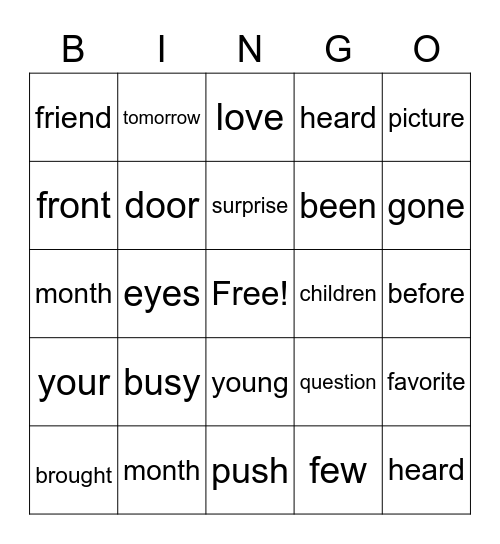 | B | I | N | G | O |
|---|---|---|---|---|
| friend | tomorrow | love | heard | picture |
| front | door | surprise | been | gone |
| month | eyes | Free! | children | before |
| your | busy | young | question | favorite |
| brought | month | push | few | heard |